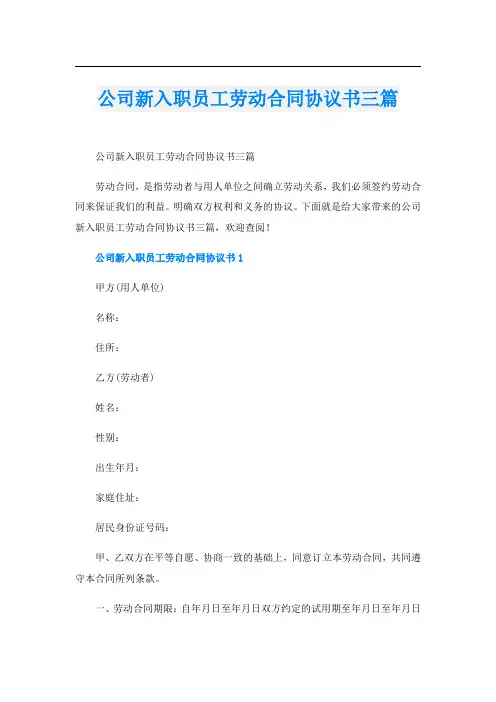 公司新入职员工劳动合同协议书三篇

公司新入职员工劳动合同协议书三篇

劳动合同，是指劳动者与用人单位之间确立劳动关系，我们必须签约劳动合同来保证我们的利益。明确双方权利和义务的协议。下面就是给大家带来的公司新入职员工劳动合同协议书三篇，欢迎查阅！

公司新入职员工劳动合同协议书 1

甲方(用人单位)

名称：

住所：

乙方(劳动者)

姓名：

性别：

出生年月：

家庭住址：

居民身份证号码：

甲、乙双方在平等自愿、协商一致的基础上，同意订立本劳动合同，共同遵守本合同所列条款。

一、劳动合同期限：自年月日至年月日双方约定的试用期至年月日至年月日